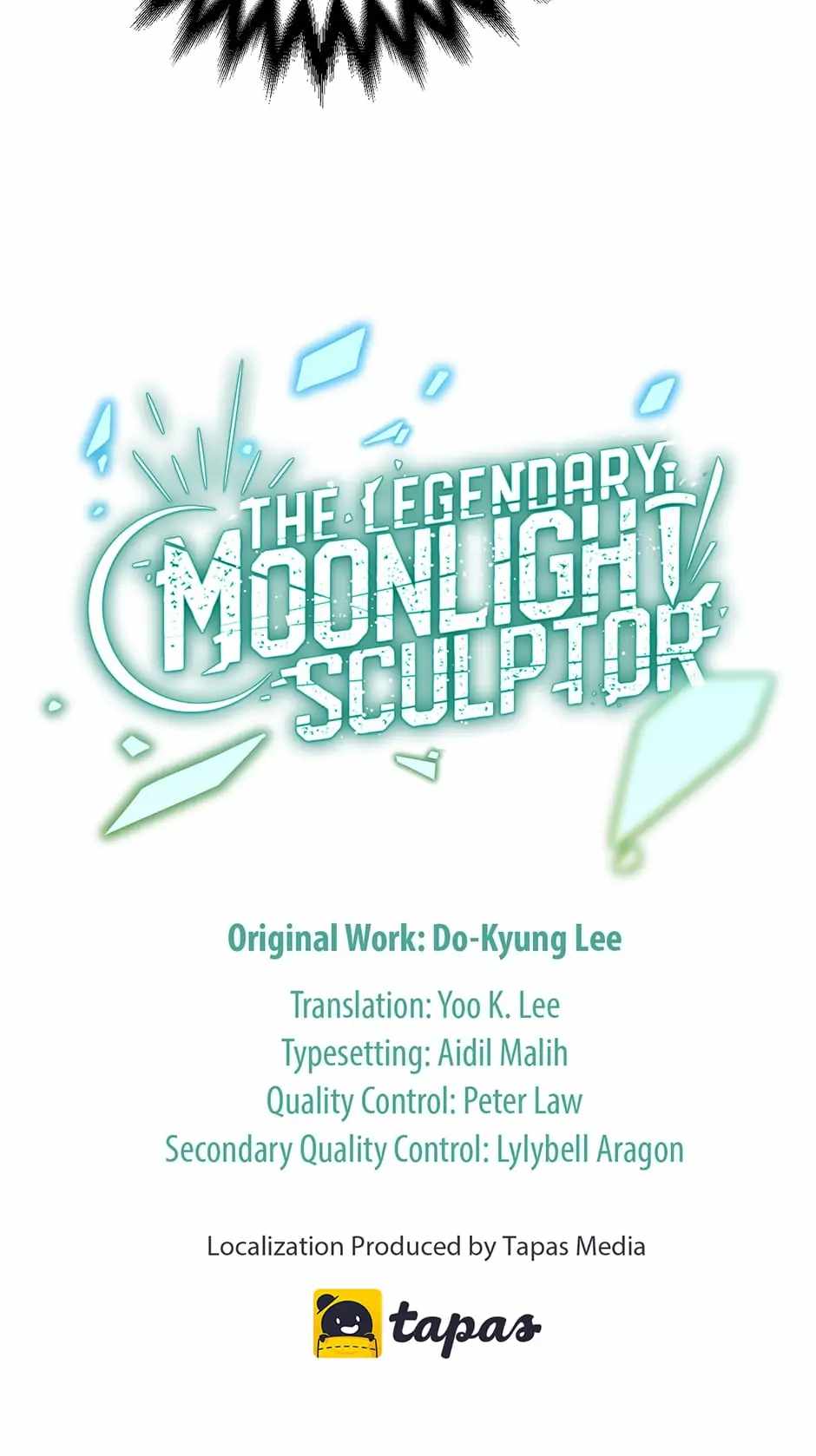 THE LEGENDARY MOONLIGHT SCULPTOR

Original Work: Do-Kyung Lee

Translation: Yoo K. Lee
Typesetting: Aidil Malih
Quality Control: Peter Law
Secondary Quality Control: Lylybell Aragon

Localization Produced by Tapas Media

tapas